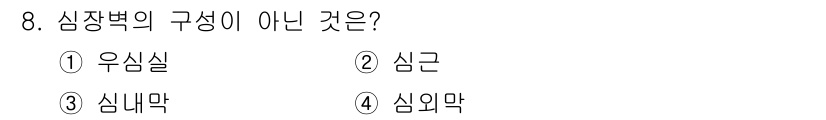 8. 심장벽의 구성이 아닌 것은?

① 우심실 ② 심근

③ 심내막 ④ 심외막